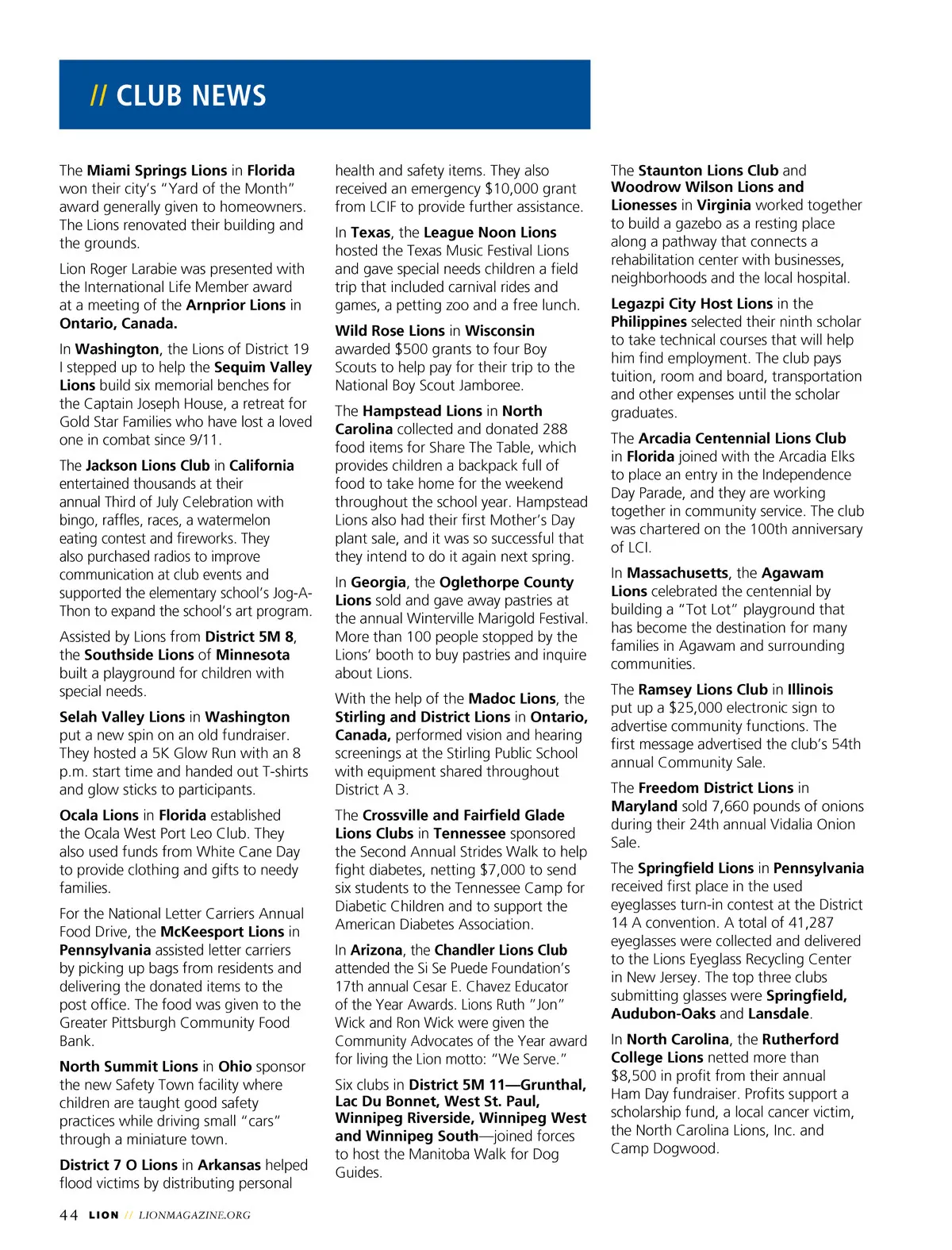 // CLUB NEWS

The Miami Springs Lions in Florida won their city's "Yard of the Month" award generally given to homeowners. The Lions renovated their building and the grounds.

Lion Roger Larabie was presented with the International Life Member award at a meeting of the Arnprior Lions in Ontario, Canada.

In Washington, the Lions of District 19 I stepped up to help the Sequim Valley Lions build six memorial benches for the Captain Joseph House, a retreat for Gold Star Families who have lost a loved one in combat since 9/11.

The Jackson Lions Club in California entertained thousands at their annual Third of July Celebration with bingo, raffles, races, a watermelon eating contest and fireworks. They also purchased radios to improve communication at club events and supported the elementary school's Jog-A-Thon to expand the school's art program.

Assisted by Lions from District 5M 8, the Southside Lions of Minnesota built a playground for children with special needs.

Selah Valley Lions in Washington put a new spin on an old fundraiser. They hosted a 5K Glow Run with an 8 p.m. start time and handed out T-shirts and glow sticks to participants.

Ocala Lions in Florida established the Ocala West Port Leo Club. They also used funds from White Cane Day to provide clothing and gifts to needy families.

For the National Letter Carriers Annual Food Drive, the McKeesport Lions in Pennsylvania assisted letter carriers by picking up bags from residents and delivering the donated items to the post office. The food was given to the Greater Pittsburgh Community Food Bank.

North Summit Lions in Ohio sponsor the new Safety Town facility where children are taught good safety practices while driving small "cars" through a miniature town.

District 7 O Lions in Arkansas helped flood victims by distributing personal health and safety items. They also received an emergency $10,000 grant from LCIF to provide further assistance.

In Texas, the League Noon Lions hosted the Texas Music Festival Lions and gave special needs children a field trip that included carnival rides and games, a petting zoo and a free lunch.

Wild Rose Lions in Wisconsin awarded $500 grants to four Boy Scouts to help pay for their trip to the National Boy Scout Jamboree.

The Hampstead Lions in North Carolina collected and donated 288 food items for Share The Table, which provides children a backpack full of food to take home for the weekend throughout the school year. Hampstead Lions also had their first Mother's Day plant sale, and it was so successful that they intend to do it again next spring.

In Georgia, the Oglethorpe County Lions sold and gave away pastries at the annual Winterville Marigold Festival. More than 100 people stopped by the Lions' booth to buy pastries and inquire about Lions.

With the help of the Madoc Lions, the Stirling and District Lions in Ontario, Canada, performed vision and hearing screenings at the Stirling Public School with equipment shared throughout District A 3.

The Crossville and Fairfield Glade Lions Clubs in Tennessee sponsored the Second Annual Strides Walk to help fight diabetes, netting $7,000 to send six students to the Tennessee Camp for Diabetic Children and to support the American Diabetes Association.

In Arizona, the Chandler Lions Club attended the Si Se Puede Foundation's 17th annual Cesar E. Chavez Educator of the Year Awards. Lions Ruth "Jon" Wick and Ron Wick were given the Community Advocates of the Year award for living the Lion motto: "We Serve."

Six clubs in District 5M 11—Grunthal, Lac Du Bonnet, West St. Paul, Winnipeg Riverside, Winnipeg West and Winnipeg South—joined forces to host the Manitoba Walk for Dog Guides.

The Staunton Lions Club and Woodrow Wilson Lions and Lionesses in Virginia worked together to build a gazebo as a resting place along a pathway that connects a rehabilitation center with businesses, neighborhoods and the local hospital.

Legazpi City Host Lions in the Philippines selected their ninth scholar to take technical courses that will help him find employment. The club pays tuition, room and board, transportation and other expenses until the scholar graduates.

The Arcadia Centennial Lions Club in Florida joined with the Arcadia Elks to place an entry in the Independence Day Parade, and they are working together in community service. The club was chartered on the 100th anniversary of LCI.

In Massachusetts, the Agawam Lions celebrated the centennial by building a "Tot Lot" playground that has become the destination for many families in Agawam and surrounding communities.

The Ramsey Lions Club in Illinois put up a $25,000 electronic sign to advertise community functions. The first message advertised the club's 54th annual Community Sale.

The Freedom District Lions in Maryland sold 7,660 pounds of onions during their 24th annual Vidalia Onion Sale.

The Springfield Lions in Pennsylvania received first place in the used eyeglasses turn-in contest at the District 14 A convention. A total of 41,287 eyeglasses were collected and delivered to the Lions Eyeglass Recycling Center in New Jersey. The top three clubs submitting glasses were Springfield, Audubon-Oaks and Lansdale.

In North Carolina, the Rutherford College Lions netted more than $8,500 in profit from their annual Ham Day fundraiser. Profits support a scholarship fund, a local cancer victim, the North Carolina Lions, Inc. and Camp Dogwood.

44 LION // LIONMAGAZINE.ORG